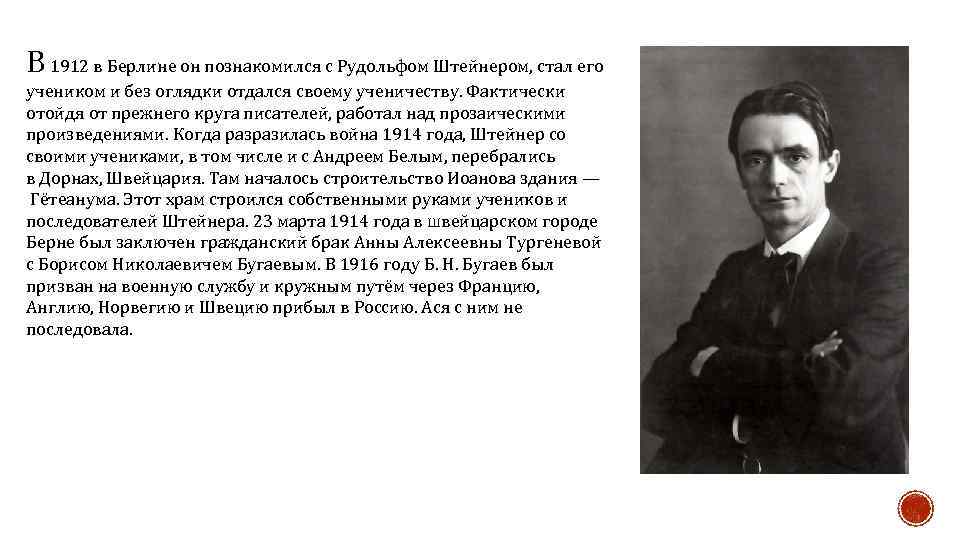 В 1912 в Берлине он познакомился с Рудольфом Штейнером, стал его учеником и без оглядки отдался своему ученичеству. Фактически отойдя от прежнего круга писателей, работал над прозаическими произведениями. Когда разразилась война 1914 года, Штейнер со своими учениками, в том числе и с Андреем Белым, перебрались в Дорнах, Швейцария. Там началось строительство Иоанова здания — Гётеанума. Этот храм строился собственными руками учеников и последователей Штейнера. 23 марта 1914 года в швейцарском городе Берне был заключен гражданский брак Анны Алексеевны Тургеневой с Борисом Николаевичем Бугаевым. В 1916 году Б. Н. Бугаев был призван на военную службу и кружным путём через Францию, Англию, Норвегию и Швецию прибыл в Россию. Ася с ним не последовала.